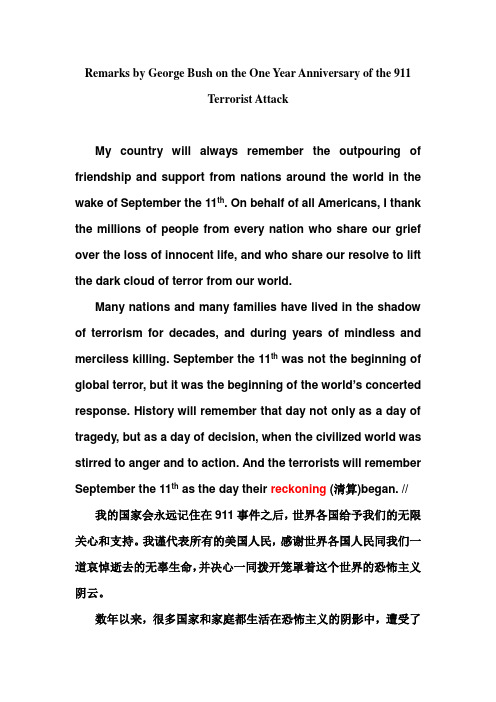 Remarks by George Bush on the One Year Anniversary of the 911 Terrorist Attack

My country will always remember the outpouring of friendship and support from nations around the world in the wake of September the 11$^{th}$. On behalf of all Americans, I thank the millions of people from every nation who share our grief over the loss of innocent life, and who share our resolve to lift the dark cloud of terror from our world.

Many nations and many families have lived in the shadow of terrorism for decades, and during years of mindless and merciless killing. September the 11$^{th}$ was not the beginning of global terror, but it was the beginning of the world's concerted response. History will remember that day not only as a day of tragedy, but as a day of decision, when the civilized world was stirred to anger and to action. And the terrorists will remember September the 11$^{th}$ as the day their reckoning (清算)began. //

我的国家会永远记住在 911 事件之后，世界各国给予我们的无限关心和支持。我谨代表所有的美国人民，感谢世界各国人民同我们一道哀悼逝去的无辜生命，并决心一同拨开笼罩着这个世界的恐怖主义阴云。

数年以来，很多国家和家庭都生活在恐怖主义的阴影中，遭受了